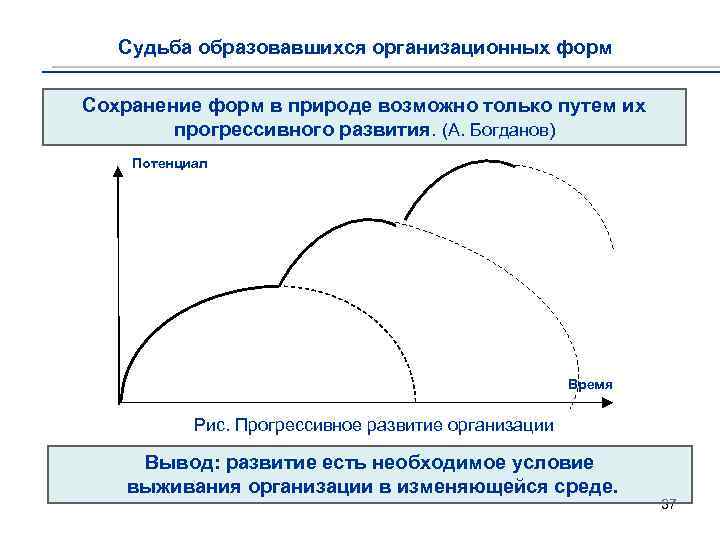 Судьба образовавшихся организационных форм

Сохранение форм в природе возможно только путем их прогрессивного развития. (А. Богданов)

Потенциал

Время

Рис. Прогрессивное развитие организации

Вывод: развитие есть необходимое условие выживания организации в изменяющейся среде.

37